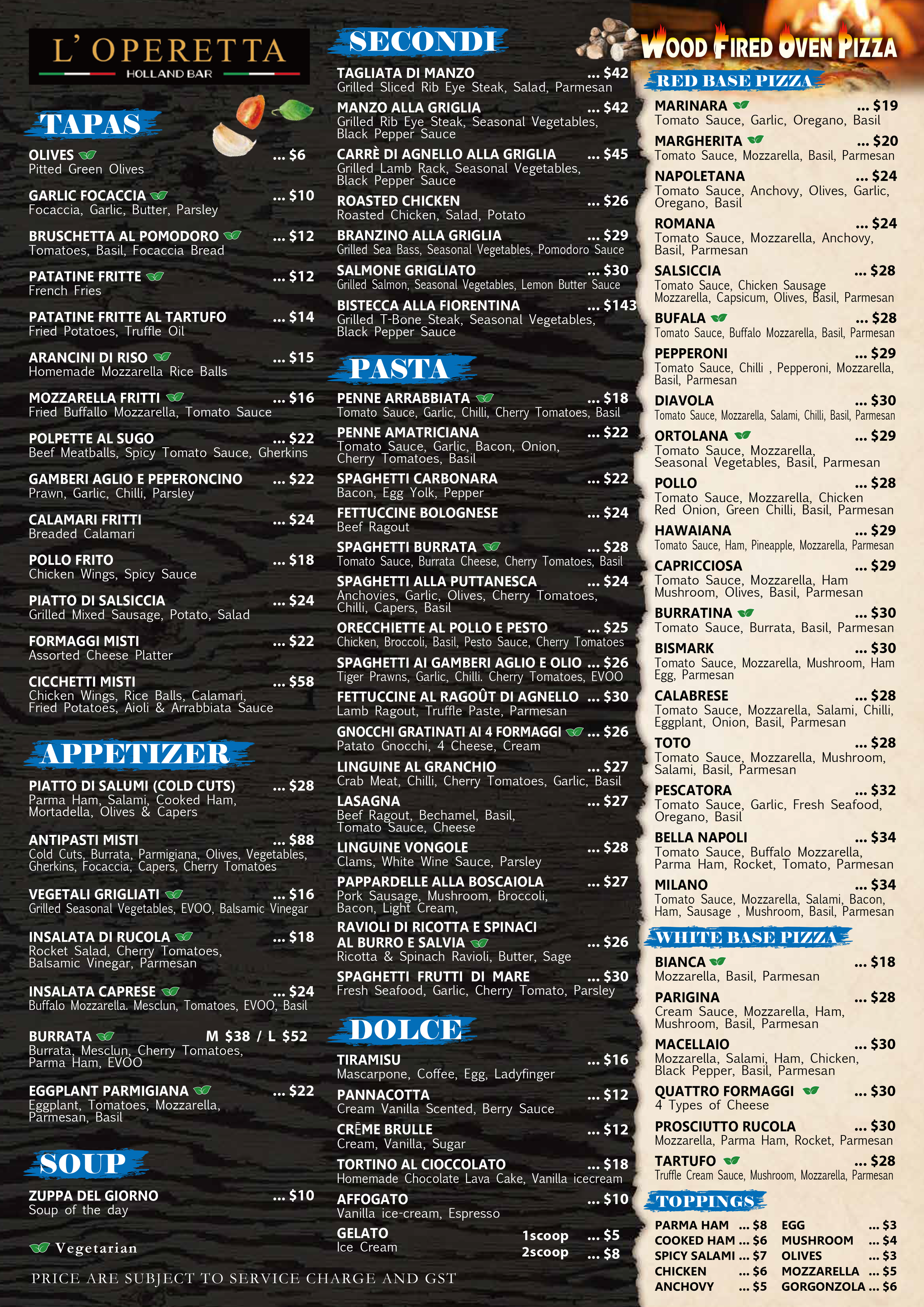 L' OPERETTA
HOLLAND BAR

TAPAS

OLIVES ... $6
Pitted Green Olives

GARLIC FOCACCIA ... $10
Focaccia, Garlic, Butter, Parsley

BRUSCHETTA AL POMODORO ... $12
Tomatoes, Basil, Focaccia Bread

PATATINE FRITTE ... $12
French Fries

PATATINE FRITTE AL TARTUFO ... $14
Fried Potatoes, Truffle Oil

ARANCINI DI RISO ... $15
Homemade Mozzarella Rice Balls

MOZZARELLA FRITTI ... $16
Fried Buffallo Mozzarella, Tomato Sauce

POLPETTE AL SUGO ... $22
Beef Meatballs, Spicy Tomato Sauce, Gherkins

GAMBERI AGLIO E PEPERONCINO ... $22
Prawn, Garlic, Chilli, Parsley

CALAMARI FRITTI ... $24
Breaded Calamari

POLLO FRITO ... $18
Chicken Wings, Spicy Sauce

PIATTO DI SALSICCIA ... $24
Grilled Mixed Sausage, Potato, Salad

FORMAGGI MISTI ... $22
Assorted Cheese Platter

CICCHETTI MISTI ... $58
Chicken Wings, Rice Balls, Calamari, Fried Potatoes, Aioli & Arrabbiata Sauce

APPETIZER

PIATTO DI SALUMI (COLD CUTS) ... $28
Parma Ham, Salami, Cooked Ham, Mortadella, Olives & Capers

ANTIPASTI MISTI ... $88
Cold Cuts, Burrata, Parmigiana, Olives, Vegetables, Gherkins, Focaccia, Capers, Cherry Tomatoes

VEGETALI GRIGLIATI ... $16
Grilled Seasonal Vegetables, EVOO, Balsamic Vinegar

INSALATA DI RUCOLA ... $18
Rocket Salad, Cherry Tomatoes, Balsamic Vinegar, Parmesan

INSALATA CAPRESE ... $24
Buffalo Mozzarella. Mesclun, Tomatoes, EVOO, Basil

BURRATA M $38 / L $52
Burrata, Mesclun, Cherry Tomatoes, Parma Ham, EVOO

EGGPLANT PARMIGIANA ... $22
Eggplant, Tomatoes, Mozzarella, Parmesan, Basil

SOUP

ZUPPA DEL GIORNO ... $10
Soup of the day

Vegetarian

PRICE ARE SUBJECT TO SERVICE CHARGE AND GST

SECONDI

TAGLIATA DI MANZO ... $42
Grilled Sliced Rib Eye Steak, Salad, Parmesan

MANZO ALLA GRIGLIA ... $42
Grilled Rib Eye Steak, Seasonal Vegetables, Black Pepper Sauce

CARRÈ DI AGNELLO ALLA GRIGLIA ... $45
Grilled Lamb Rack, Seasonal Vegetables, Black Pepper Sauce

ROASTED CHICKEN ... $26
Roasted Chicken, Salad, Potato

BRANZINO ALLA GRIGLIA ... $29
Grilled Sea Bass, Seasonal Vegetables, Pomodoro Sauce

SALMONE GRIGLIATO ... $30
Grilled Salmon, Seasonal Vegetables, Lemon Butter Sauce

BISTECCA ALLA FIORENTINA ... $143
Grilled T-Bone Steak, Seasonal Vegetables, Black Pepper Sauce

PASTA

PENNE ARRABBIATA ... $18
Tomato Sauce, Garlic, Chilli, Cherry Tomatoes, Basil

PENNE AMATRICIANA ... $22
Tomato Sauce, Garlic, Bacon, Onion, Cherry Tomatoes, Basil

SPAGHETTI CARBONARA ... $22
Bacon, Egg Yolk, Pepper

FETTUCCINE BOLOGNESE ... $24
Beef Ragout

SPAGHETTI BURRATA ... $28
Tomato Sauce, Burrata Cheese, Cherry Tomatoes, Basil

SPAGHETTI ALLA PUTTANESCA ... $24
Anchovies, Garlic, Olives, Cherry Tomatoes, Chilli, Capers, Basil

ORECCHIETTE AL POLLO E PESTO ... $25
Chicken, Broccoli, Basil, Pesto Sauce, Cherry Tomatoes

SPAGHETTI AI GAMBERI AGLIO E OLIO ... $26
Tiger Prawns, Garlic, Chilli. Cherry Tomatoes, EVOO

FETTUCCINE AL RAGOÛT DI AGNELLO ... $30
Lamb Ragout, Truffle Paste, Parmesan

GNOCCHI GRATINATI AI 4 FORMAGGI ... $26
Patato Gnocchi, 4 Cheese, Cream

LINGUINE AL GRANCHIO ... $27
Crab Meat, Chilli, Cherry Tomatoes, Garlic, Basil

LASAGNA ... $27
Beef Ragout, Bechamel, Basil, Tomato Sauce, Cheese

LINGUINE VONGOLE ... $28
Clams, White Wine Sauce, Parsley

PAPPARDELLE ALLA BOSCAIOLA ... $27
Pork Sausage, Mushroom, Broccoli, Bacon, Light Cream,

RAVIOLI DI RICOTTA E SPINACI AL BURRO E SALVIA ... $26
Ricotta & Spinach Ravioli, Butter, Sage

SPAGHETTI FRUTTI DI MARE ... $30
Fresh Seafood, Garlic, Cherry Tomato, Parsley

DOLCE

TIRAMISU ... $16
Mascarpone, Coffee, Egg, Ladyfinger

PANNACOTTA ... $12
Cream Vanilla Scented, Berry Sauce

CRĒME BRULLE ... $12
Cream, Vanilla, Sugar

TORTINO AL CIOCCOLATO ... $18
Homemade Chocolate Lava Cake, Vanilla icecream

AFFOGATO ... $10
Vanilla ice-cream, Espresso

GELATO 1scoop ... $5
Ice Cream 2scoop ... $8

WOOD FIRED OVEN PIZZA

RED BASE PIZZA

MARINARA ... $19
Tomato Sauce, Garlic, Oregano, Basil

MARGHERITA ... $20
Tomato Sauce, Mozzarella, Basil, Parmesan

NAPOLETANA ... $24
Tomato Sauce, Anchovy, Olives, Garlic, Oregano, Basil

ROMANA ... $24
Tomato Sauce, Mozzarella, Anchovy, Basil, Parmesan

SALSICCIA ... $28
Tomato Sauce, Chicken Sausage Mozzarella, Capsicum, Olives, Basil, Parmesan

BUFALA ... $28
Tomato Sauce, Buffalo Mozzarella, Basil, Parmesan

PEPPERONI ... $29
Tomato Sauce, Chilli , Pepperoni, Mozzarella, Basil, Parmesan

DIAVOLA ... $30
Tomato Sauce, Mozzarella, Salami, Chilli, Basil, Parmesan

ORTOLANA ... $29
Tomato Sauce, Mozzarella, Seasonal Vegetables, Basil, Parmesan

POLLO ... $28
Tomato Sauce, Mozzarella, Chicken Red Onion, Green Chilli, Basil, Parmesan

HAWAIANA ... $29
Tomato Sauce, Ham, Pineapple, Mozzarella, Parmesan

CAPRICCIOSA ... $29
Tomato Sauce, Mozzarella, Ham Mushroom, Olives, Basil, Parmesan

BURRATINA ... $30
Tomato Sauce, Burrata, Basil, Parmesan

BISMARK ... $30
Tomato Sauce, Mozzarella, Mushroom, Ham Egg, Parmesan

CALABRESE ... $28
Tomato Sauce, Mozzarella, Salami, Chilli, Eggplant, Onion, Basil, Parmesan

TOTO ... $28
Tomato Sauce, Mozzarella, Mushroom, Salami, Basil, Parmesan

PESCATORA ... $32
Tomato Sauce, Garlic, Fresh Seafood, Oregano, Basil

BELLA NAPOLI ... $34
Tomato Sauce, Buffalo Mozzarella, Parma Ham, Rocket, Tomato, Parmesan

MILANO ... $34
Tomato Sauce, Mozzarella, Salami, Bacon, Ham, Sausage , Mushroom, Basil, Parmesan

WHITE BASE PIZZA

BIANCA ... $18
Mozzarella, Basil, Parmesan

PARIGINA ... $28
Cream Sauce, Mozzarella, Ham, Mushroom, Basil, Parmesan

MACELLAIO ... $30
Mozzarella, Salami, Ham, Chicken, Black Pepper, Basil, Parmesan

QUATTRO FORMAGGI ... $30
4 Types of Cheese

PROSCIUTTO RUCOLA ... $30
Mozzarella, Parma Ham, Rocket, Parmesan

TARTUFO ... $28
Truffle Cream Sauce, Mushroom, Mozzarella, Parmesan

TOPPINGS

PARMA HAM ... $8
COOKED HAM ... $6
SPICY SALAMI ... $7
CHICKEN ... $6
ANCHOVY ... $5

EGG ... $3
MUSHROOM ... $4
OLIVES ... $3
MOZZARELLA ... $5
GORGONZOLA ... $6